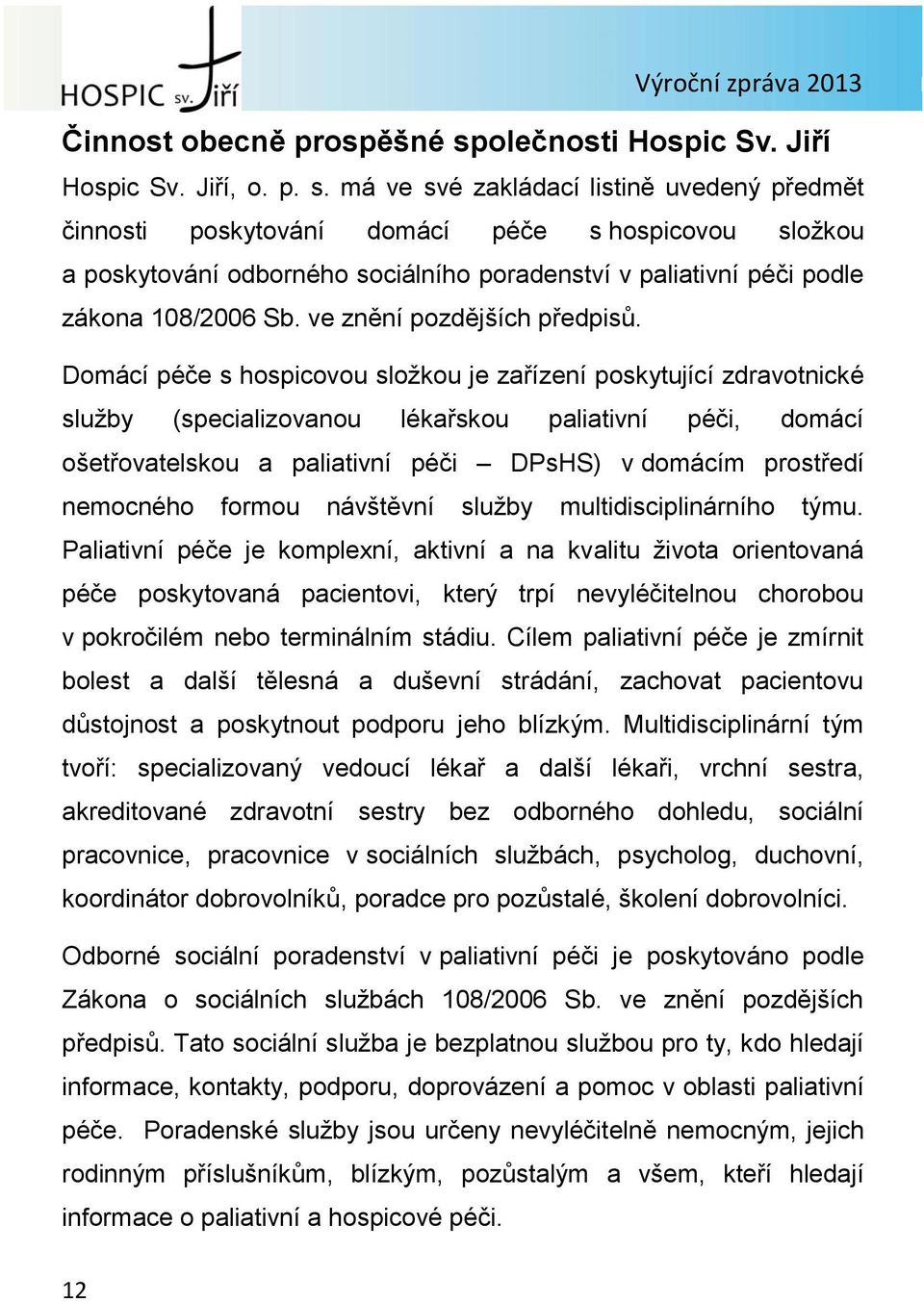 HOSPIC sv. Jiří

Výroční zpráva 2013

Činnost obecně prospěšné společnosti Hospic Sv. Jiří

Hospic Sv. Jiří, o. p. s. má ve své zakládací listině uvedený předmět činnosti poskytování domácí péče s hospicovou složkou a poskytování odborného sociálního poradenství v paliativní péči podle zákona 108/2006 Sb. ve znění pozdějších předpisů.

Domácí péče s hospicovou složkou je zařízení poskytující zdravotnické služby (specializovanou lékařskou paliativní péči, domácí ošetřovatelskou a paliativní péči – DPsHS) v domácím prostředí nemocného formou návštěvní služby multidisciplinárního týmu. Paliativní péče je komplexní, aktivní a na kvalitu života orientovaná péče poskytovaná pacientovi, který trpí nevyléčitelnou chorobou v pokročilém nebo terminálním stádiu. Cílem paliativní péče je zmírnit bolest a další tělesná a duševní strádání, zachovat pacientovu důstojnost a poskytnout podporu jeho blízkým. Multidisciplinární tým tvoří: specializovaný vedoucí lékař a další lékaři, vrchní sestra, akreditované zdravotní sestry bez odborného dohledu, sociální pracovnice, pracovnice v sociálních službách, psycholog, duchovní, koordinátor dobrovolníků, poradce pro pozůstalé, školení dobrovolníci.

Odborné sociální poradenství v paliativní péči je poskytováno podle Zákona o sociálních službách 108/2006 Sb. ve znění pozdějších předpisů. Tato sociální služba je bezplatnou službou pro ty, kdo hledají informace, kontakty, podporu, doprovázení a pomoc v oblasti paliativní péče. Poradenské služby jsou určeny nevyléčitelně nemocným, jejich rodinným příslušníkům, blízkým, pozůstalým a všem, kteří hledají informace o paliativní a hospicové péči.

12